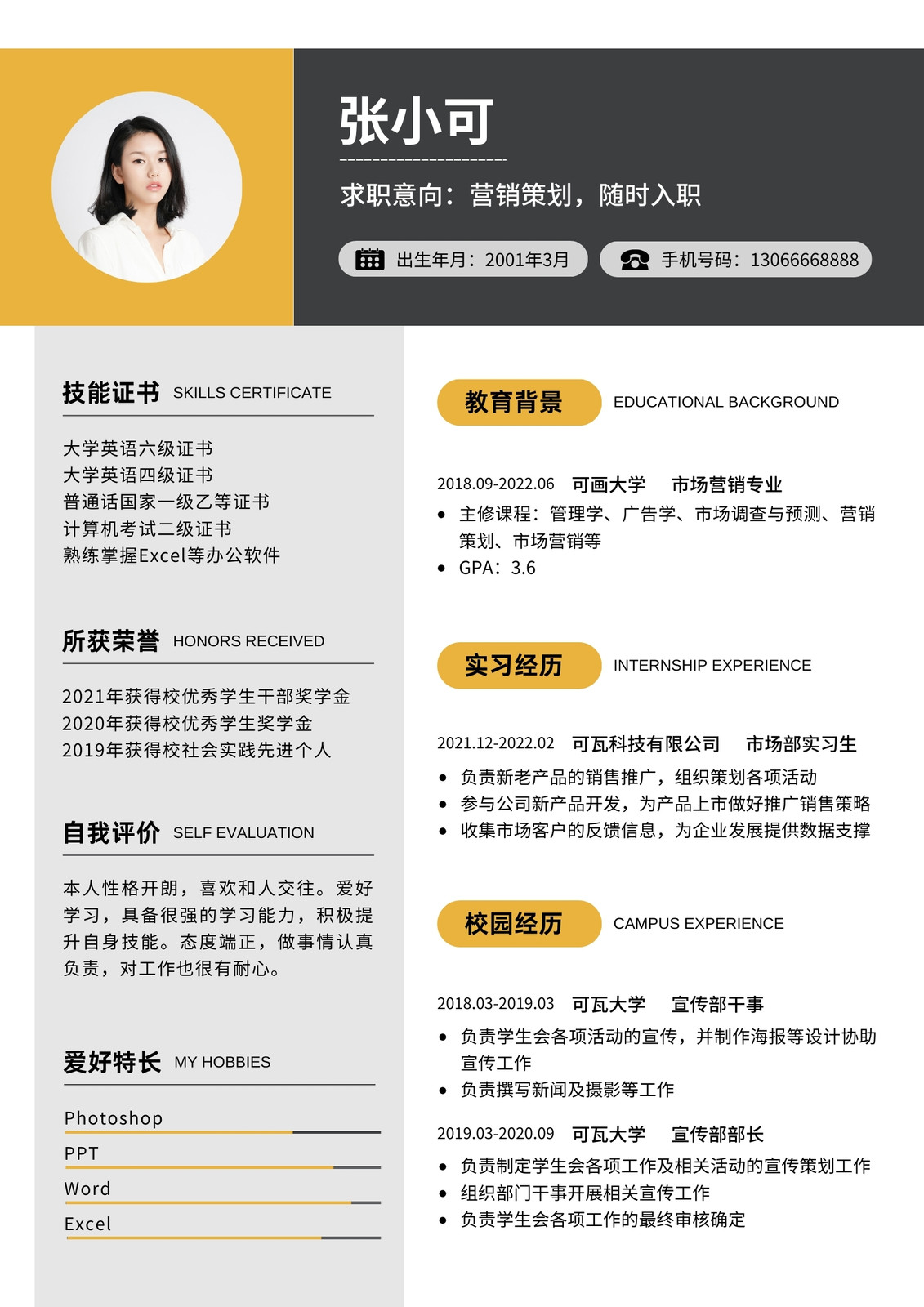 张小可

求职意向：营销策划，随时入职

出生年月：2001年3月

手机号码：13066668888

技能证书 SKILLS CERTIFICATE

大学英语六级证书
大学英语四级证书
普通话国家一级乙等证书
计算机考试二级证书
熟练掌握Excel等办公软件

所获荣誉 HONORS RECEIVED

2021年获得校优秀学生干部奖学金
2020年获得校优秀学生奖学金
2019年获得校社会实践先进个人

自我评价 SELF EVALUATION

本人性格开朗，喜欢和人交往。爱好学习，具备很强的学习能力，积极提升自身技能。态度端正，做事情认真负责，对工作也很有耐心。

爱好特长 MY HOBBIES

Photoshop
PPT
Word
Excel

教育背景 EDUCATIONAL BACKGROUND

2018.09-2022.06 可画大学 市场营销专业
• 主修课程：管理学、广告学、市场调查与预测、营销策划、市场营销等
• GPA：3.6

实习经历 INTERNSHIP EXPERIENCE

2021.12-2022.02 可瓦科技有限公司 市场部实习生
• 负责新老产品的销售推广，组织策划各项活动
• 参与公司新产品开发，为产品上市做好推广销售策略
• 收集市场客户的反馈信息，为企业发展提供数据支撑

校园经历 CAMPUS EXPERIENCE

2018.03-2019.03 可瓦大学 宣传部干事
• 负责学生会各项活动的宣传，并制作海报等设计协助宣传工作
• 负责撰写新闻及摄影等工作

2019.03-2020.09 可瓦大学 宣传部部长
• 负责制定学生会各项工作及相关活动的宣传策划工作
• 组织部门干事开展相关宣传工作
• 负责学生会各项工作的最终审核确定